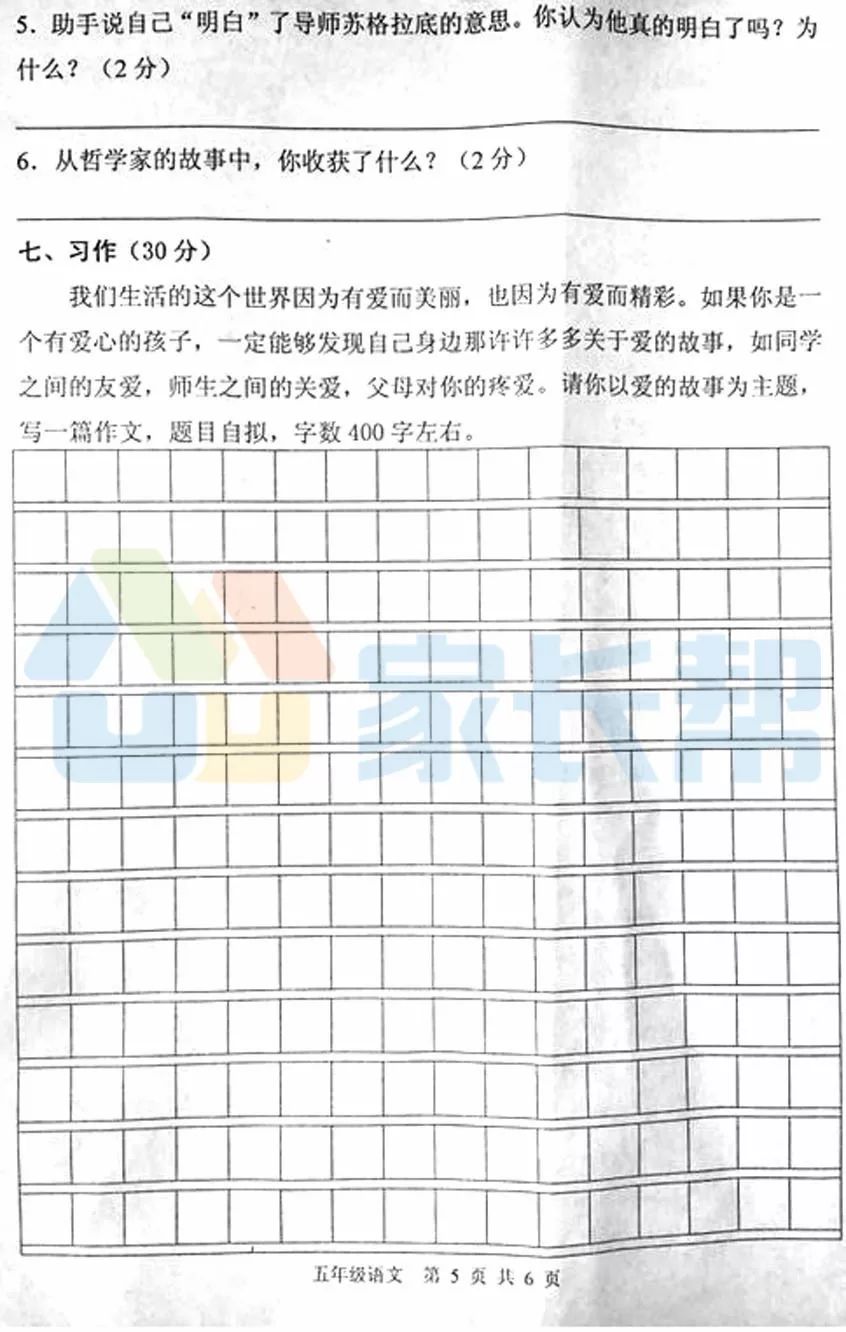 5. 助手说自己“明白”了导师苏格拉底的意思。你认为他真的明白了吗？为什么？（2分）

6. 从哲学家的故事中，你收获了什么？（2分）

七、习作（30分）

我们生活的这个世界因为有爱而美丽，也因为有爱而精彩。如果你是一个有爱心的孩子，一定能够发现自己身边那许许多多关于爱的故事，如同学之间的友爱，师生之间的关爱，父母对你的疼爱。请你以爱的故事为主题，写一篇作文，题目自拟，字数400字左右。

家长帮

五年级语文 第 5 页 共 6 页